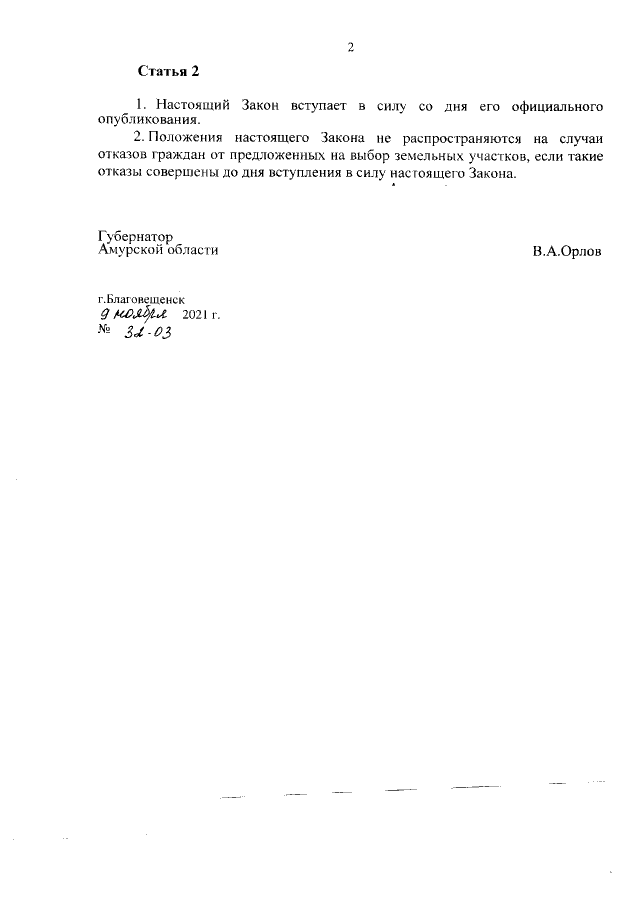 2

Статья 2

1. Настоящий Закон вступает в силу со дня его официального опубликования.

2. Положения настоящего Закона не распространяются на случаи отказов граждан от предложенных на выбор земельных участков, если такие отказы совершены до дня вступления в силу настоящего Закона.

Губернатор
Амурской области

В.А.Орлов

г.Благовещенск
9 ноября 2021 г.
№ 32-ОЗ